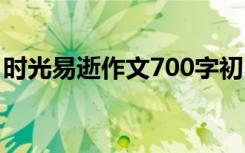 时光易逝作文700字初